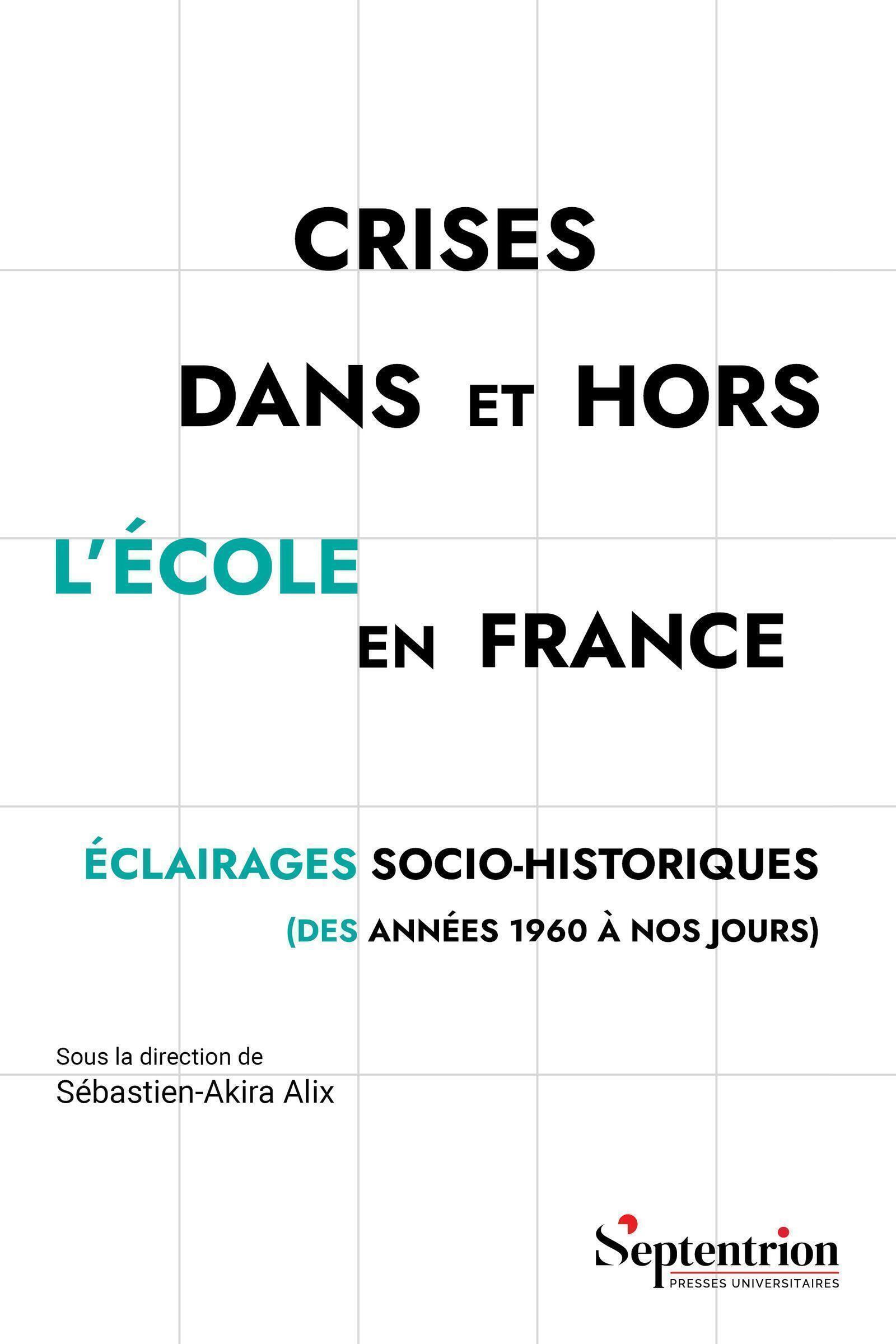 CRISES
DANS ET HORS
L'ÉCOLE
EN FRANCE

ÉCLAIRAGES SOCIO-HISTORIQUES
(DES ANNÉES 1960 À NOS JOURS)

Sous la direction de
Sébastien-Akira Alix

Septentrion
PRESSES UNIVERSITAIRES